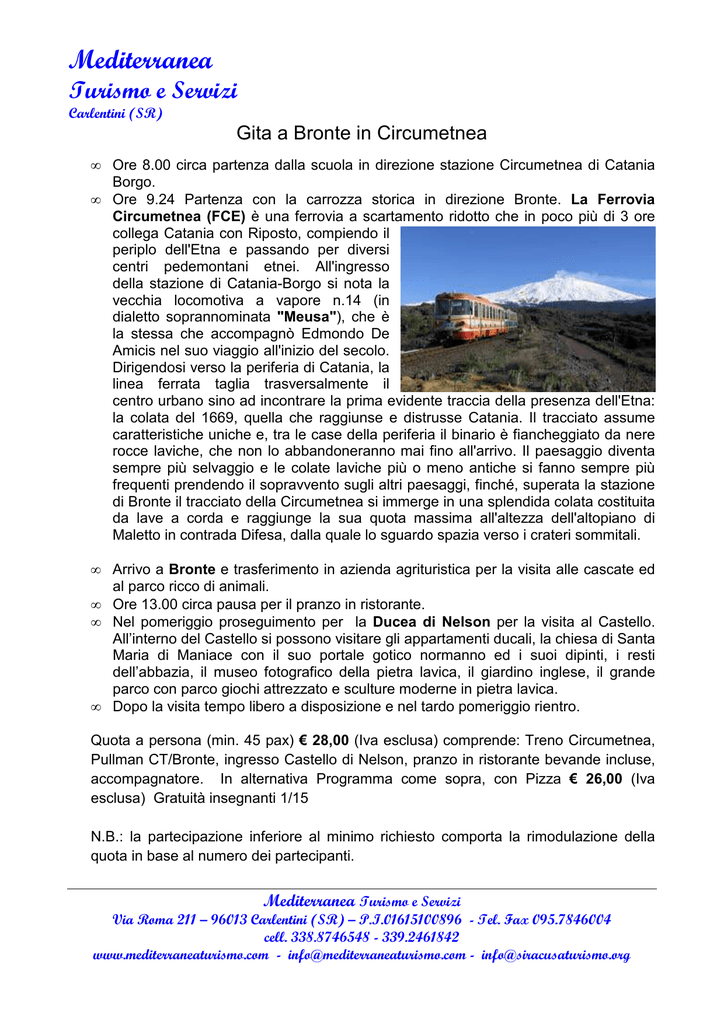 Mediterranea
Turismo e Servizi
Carlentini (SR)

Gita a Bronte in Circumetnea

∞ Ore 8.00 circa partenza dalla scuola in direzione stazione Circumetnea di Catania Borgo.
∞ Ore 9.24 Partenza con la carrozza storica in direzione Bronte. La Ferrovia Circumetnea (FCE) è una ferrovia a scartamento ridotto che in poco più di 3 ore collega Catania con Riposto, compiendo il periplo dell'Etna e passando per diversi centri pedemontani etnei. All'ingresso della stazione di Catania-Borgo si nota la vecchia locomotiva a vapore n.14 (in dialetto soprannominata "Meusa"), che è la stessa che accompagnò Edmondo De Amicis nel suo viaggio all'inizio del secolo. Dirigendosi verso la periferia di Catania, la linea ferrata taglia trasversalmente il centro urbano sino ad incontrare la prima evidente traccia della presenza dell'Etna: la colata del 1669, quella che raggiunse e distrusse Catania. Il tracciato assume caratteristiche uniche e, tra le case della periferia il binario è fiancheggiato da nere rocce laviche, che non lo abbandoneranno mai fino all'arrivo. Il paesaggio diventa sempre più selvaggio e le colate laviche più o meno antiche si fanno sempre più frequenti prendendo il sopravvento sugli altri paesaggi, finché, superata la stazione di Bronte il tracciato della Circumetnea si immerge in una splendida colata costituita da lave a corda e raggiunge la sua quota massima all'altezza dell'altopiano di Maletto in contrada Difesa, dalla quale lo sguardo spazia verso i crateri sommitali.

∞ Arrivo a Bronte e trasferimento in azienda agrituristica per la visita alle cascate ed al parco ricco di animali.
∞ Ore 13.00 circa pausa per il pranzo in ristorante.
∞ Nel pomeriggio proseguimento per la Ducea di Nelson per la visita al Castello. All'interno del Castello si possono visitare gli appartamenti ducali, la chiesa di Santa Maria di Maniace con il suo portale gotico normanno ed i suoi dipinti, i resti dell'abbazia, il museo fotografico della pietra lavica, il giardino inglese, il grande parco con parco giochi attrezzato e sculture moderne in pietra lavica.
∞ Dopo la visita tempo libero a disposizione e nel tardo pomeriggio rientro.

Quota a persona (min. 45 pax) € 28,00 (Iva esclusa) comprende: Treno Circumetnea, Pullman CT/Bronte, ingresso Castello di Nelson, pranzo in ristorante bevande incluse, accompagnatore. In alternativa Programma come sopra, con Pizza € 26,00 (Iva esclusa) Gratuità insegnanti 1/15

N.B.: la partecipazione inferiore al minimo richiesto comporta la rimodulazione della quota in base al numero dei partecipanti.

Mediterranea Turismo e Servizi
Via Roma 211 – 96013 Carlentini (SR) – P.I.01615100896 - Tel. Fax 095.7846004
cell. 338.8746548 - 339.2461842
www.mediterraneaturismo.com - info@mediterraneaturismo.com - info@siracusaturismo.org